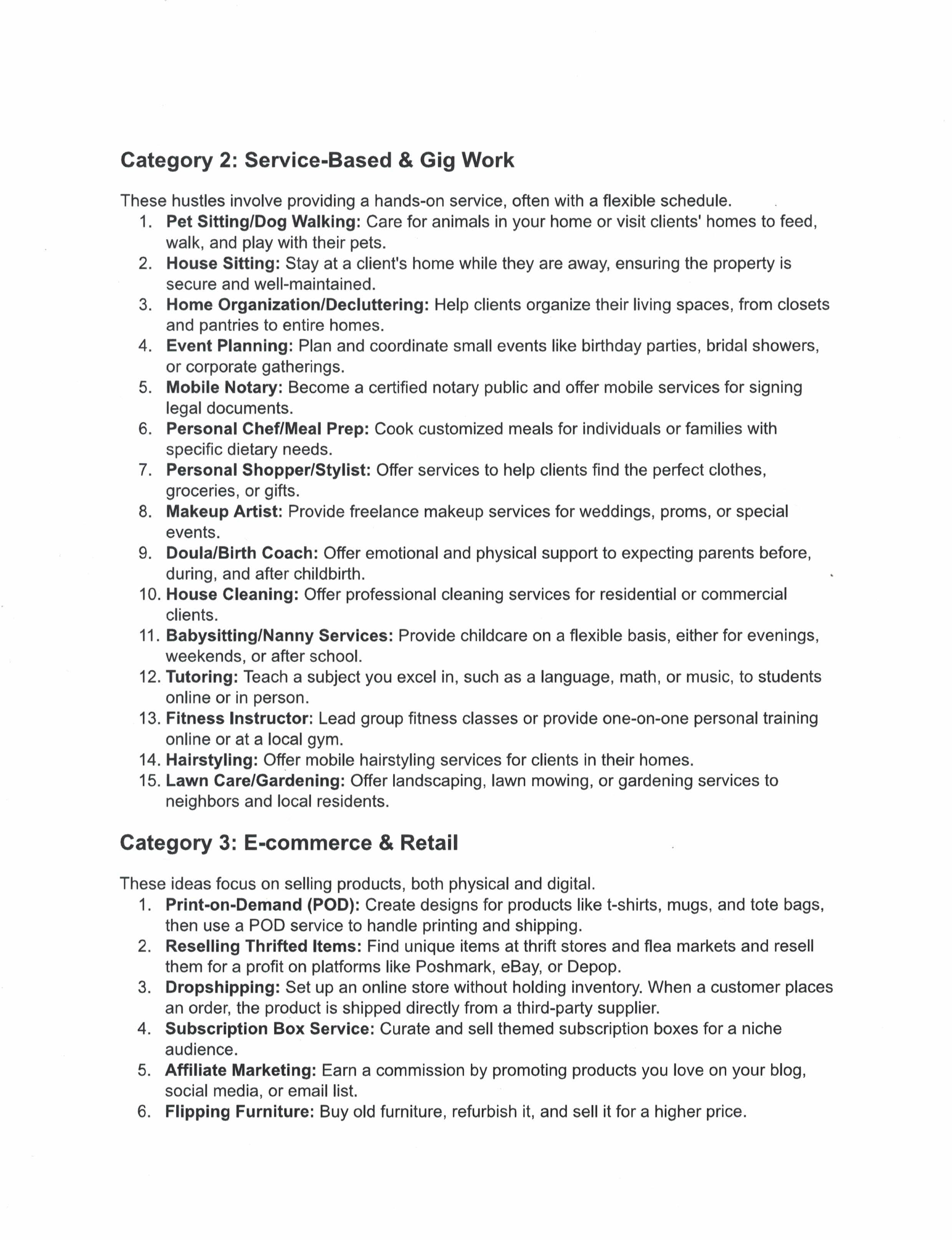 Category 2: Service-Based & Gig Work

These hustles involve providing a hands-on service, often with a flexible schedule.
1. Pet Sitting/Dog Walking: Care for animals in your home or visit clients' homes to feed, walk, and play with their pets.
2. House Sitting: Stay at a client's home while they are away, ensuring the property is secure and well-maintained.
3. Home Organization/Decluttering: Help clients organize their living spaces, from closets and pantries to entire homes.
4. Event Planning: Plan and coordinate small events like birthday parties, bridal showers, or corporate gatherings.
5. Mobile Notary: Become a certified notary public and offer mobile services for signing legal documents.
6. Personal Chef/Meal Prep: Cook customized meals for individuals or families with specific dietary needs.
7. Personal Shopper/Stylist: Offer services to help clients find the perfect clothes, groceries, or gifts.
8. Makeup Artist: Provide freelance makeup services for weddings, proms, or special events.
9. Doula/Birth Coach: Offer emotional and physical support to expecting parents before, during, and after childbirth.
10. House Cleaning: Offer professional cleaning services for residential or commercial clients.
11. Babysitting/Nanny Services: Provide childcare on a flexible basis, either for evenings, weekends, or after school.
12. Tutoring: Teach a subject you excel in, such as a language, math, or music, to students online or in person.
13. Fitness Instructor: Lead group fitness classes or provide one-on-one personal training online or at a local gym.
14. Hairstyling: Offer mobile hairstyling services for clients in their homes.
15. Lawn Care/Gardening: Offer landscaping, lawn mowing, or gardening services to neighbors and local residents.

Category 3: E-commerce & Retail

These ideas focus on selling products, both physical and digital.
1. Print-on-Demand (POD): Create designs for products like t-shirts, mugs, and tote bags, then use a POD service to handle printing and shipping.
2. Reselling Thrifted Items: Find unique items at thrift stores and flea markets and resell them for a profit on platforms like Poshmark, eBay, or Depop.
3. Dropshipping: Set up an online store without holding inventory. When a customer places an order, the product is shipped directly from a third-party supplier.
4. Subscription Box Service: Curate and sell themed subscription boxes for a niche audience.
5. Affiliate Marketing: Earn a commission by promoting products you love on your blog, social media, or email list.
6. Flipping Furniture: Buy old furniture, refurbish it, and sell it for a higher price.